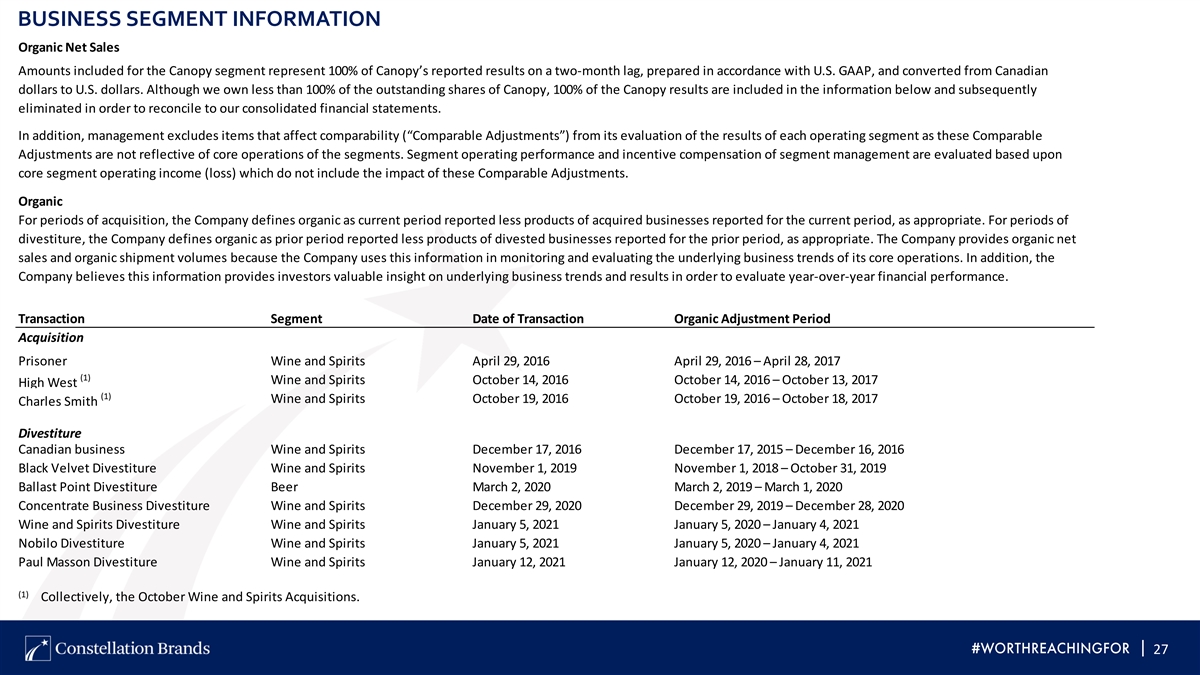 BUSINESS SEGMENT INFORMATION

Organic Net Sales

Amounts included for the Canopy segment represent 100% of Canopy's reported results on a two-month lag, prepared in accordance with U.S. GAAP, and converted from Canadian dollars to U.S. dollars. Although we own less than 100% of the outstanding shares of Canopy, 100% of the Canopy results are included in the information below and subsequently eliminated in order to reconcile to our consolidated financial statements.

In addition, management excludes items that affect comparability ("Comparable Adjustments") from its evaluation of the results of each operating segment as these Comparable Adjustments are not reflective of core operations of the segments. Segment operating performance and incentive compensation of segment management are evaluated based upon core segment operating income (loss) which do not include the impact of these Comparable Adjustments.

Organic
For periods of acquisition, the Company defines organic as current period reported less products of acquired businesses reported for the current period, as appropriate. For periods of divestiture, the Company defines organic as prior period reported less products of divested businesses reported for the prior period, as appropriate. The Company provides organic net sales and organic shipment volumes because the Company uses this information in monitoring and evaluating the underlying business trends of its core operations. In addition, the Company believes this information provides investors valuable insight on underlying business trends and results in order to evaluate year-over-year financial performance.

| Transaction | Segment | Date of Transaction | Organic Adjustment Period |
|---|---|---|---|
| Acquisition | | | |
| Prisoner | Wine and Spirits | April 29, 2016 | April 29, 2016 – April 28, 2017 |
| High West $^{(1)}$ | Wine and Spirits | October 14, 2016 | October 14, 2016 – October 13, 2017 |
| Charles Smith $^{(1)}$ | Wine and Spirits | October 19, 2016 | October 19, 2016 – October 18, 2017 |
| Divestiture | | | |
| Canadian business | Wine and Spirits | December 17, 2016 | December 17, 2015 – December 16, 2016 |
| Black Velvet Divestiture | Wine and Spirits | November 1, 2019 | November 1, 2018 – October 31, 2019 |
| Ballast Point Divestiture | Beer | March 2, 2020 | March 2, 2019 – March 1, 2020 |
| Concentrate Business Divestiture | Wine and Spirits | December 29, 2020 | December 29, 2019 – December 28, 2020 |
| Wine and Spirits Divestiture | Wine and Spirits | January 5, 2021 | January 5, 2020 – January 4, 2021 |
| Nobilo Divestiture | Wine and Spirits | January 5, 2021 | January 5, 2020 – January 4, 2021 |
| Paul Masson Divestiture | Wine and Spirits | January 12, 2021 | January 12, 2020 – January 11, 2021 |

$^{(1)}$ Collectively, the October Wine and Spirits Acquisitions.

Constellation Brands

#WORTHREACHINGFOR | 27